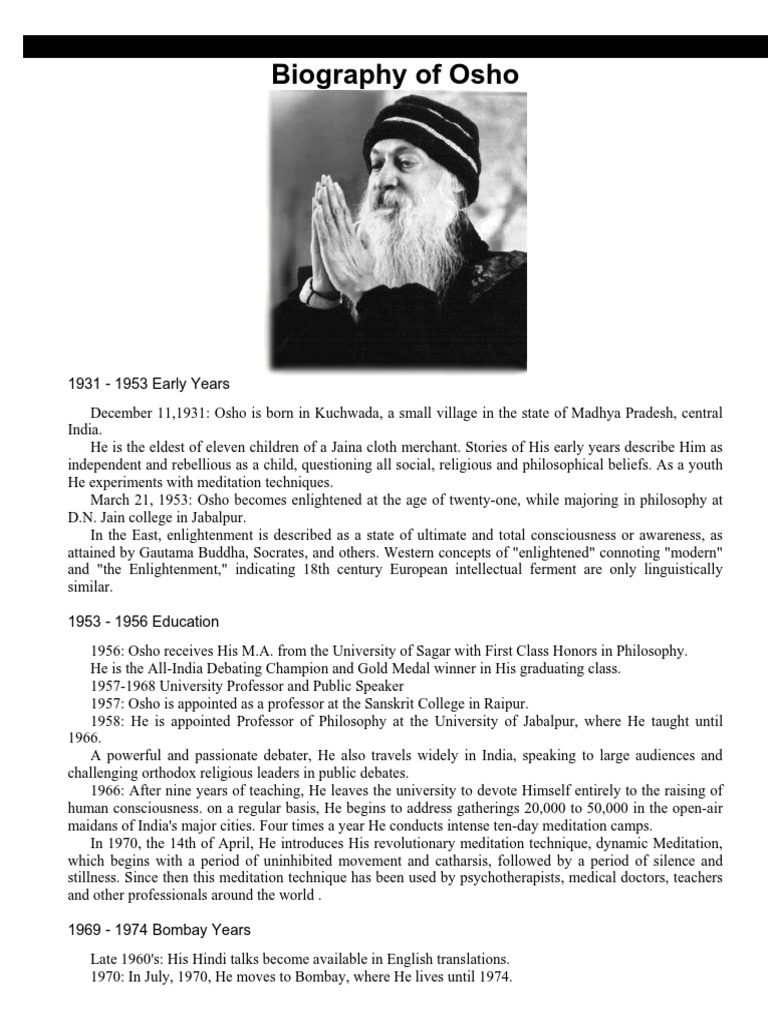 Biography of Osho

1931 - 1953 Early Years

December 11,1931: Osho is born in Kuchwada, a small village in the state of Madhya Pradesh, central India.

He is the eldest of eleven children of a Jaina cloth merchant. Stories of His early years describe Him as independent and rebellious as a child, questioning all social, religious and philosophical beliefs. As a youth He experiments with meditation techniques.

March 21, 1953: Osho becomes enlightened at the age of twenty-one, while majoring in philosophy at D.N. Jain college in Jabalpur.

In the East, enlightenment is described as a state of ultimate and total consciousness or awareness, as attained by Gautama Buddha, Socrates, and others. Western concepts of "enlightened" connoting "modern" and "the Enlightenment," indicating 18th century European intellectual ferment are only linguistically similar.

1953 - 1956 Education

1956: Osho receives His M.A. from the University of Sagar with First Class Honors in Philosophy.

He is the All-India Debating Champion and Gold Medal winner in His graduating class.

1957-1968 University Professor and Public Speaker

1957: Osho is appointed as a professor at the Sanskrit College in Raipur.

1958: He is appointed Professor of Philosophy at the University of Jabalpur, where He taught until 1966.

A powerful and passionate debater, He also travels widely in India, speaking to large audiences and challenging orthodox religious leaders in public debates.

1966: After nine years of teaching, He leaves the university to devote Himself entirely to the raising of human consciousness. on a regular basis, He begins to address gatherings 20,000 to 50,000 in the open-air maidans of India's major cities. Four times a year He conducts intense ten-day meditation camps.

In 1970, the 14th of April, He introduces His revolutionary meditation technique, dynamic Meditation, which begins with a period of uninhibited movement and catharsis, followed by a period of silence and stillness. Since then this meditation technique has been used by psychotherapists, medical doctors, teachers and other professionals around the world .

1969 - 1974 Bombay Years

Late 1960's: His Hindi talks become available in English translations.

1970: In July, 1970, He moves to Bombay, where He lives until 1974.